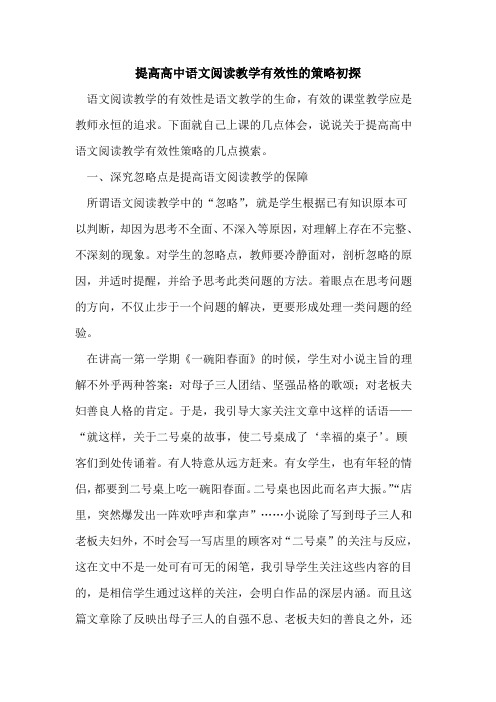 提高高中语文阅读教学有效性的策略初探

语文阅读教学的有效性是语文教学的生命，有效的课堂教学应是教师永恒的追求。下面就自己上课的几点体会，说说关于提高高中语文阅读教学有效性策略的几点摸索。

一、深究忽略点是提高语文阅读教学的保障

所谓语文阅读教学中的“忽略”，就是学生根据已有知识原本可以判断，却因为思考不全面、不深入等原因，对理解上存在不完整、不深刻的现象。对学生的忽略点，教师要冷静面对，剖析忽略的原因，并适时提醒，并给予思考此类问题的方法。着眼点在思考问题的方向，不仅止步于一个问题的解决，更要形成处理一类问题的经验。

在讲高一第一学期《一碗阳春面》的时候，学生对小说主旨的理解不外乎两种答案：对母子三人团结、坚强品格的歌颂；对老板夫妇善良人格的肯定。于是，我引导大家关注文章中这样的话语——“就这样，关于二号桌的故事，使二号桌成了‘幸福的桌子’。顾客们到处传诵着。有人特意从远方赶来。有女学生，也有年轻的情侣，都要到二号桌上吃一碗阳春面。二号桌也因此而名声大振。”“店里，突然爆发出一阵欢呼声和掌声”……小说除了写到母子三人和老板夫妇外，不时会写一写店里的顾客对“二号桌”的关注与反应，这在文中不是一处可有可无的闲笔，我引导学生关注这些内容的目的，是相信学生通过这样的关注，会明白作品的深层内涵。而且这篇文章除了反映出母子三人的自强不息、老板夫妇的善良之外，还